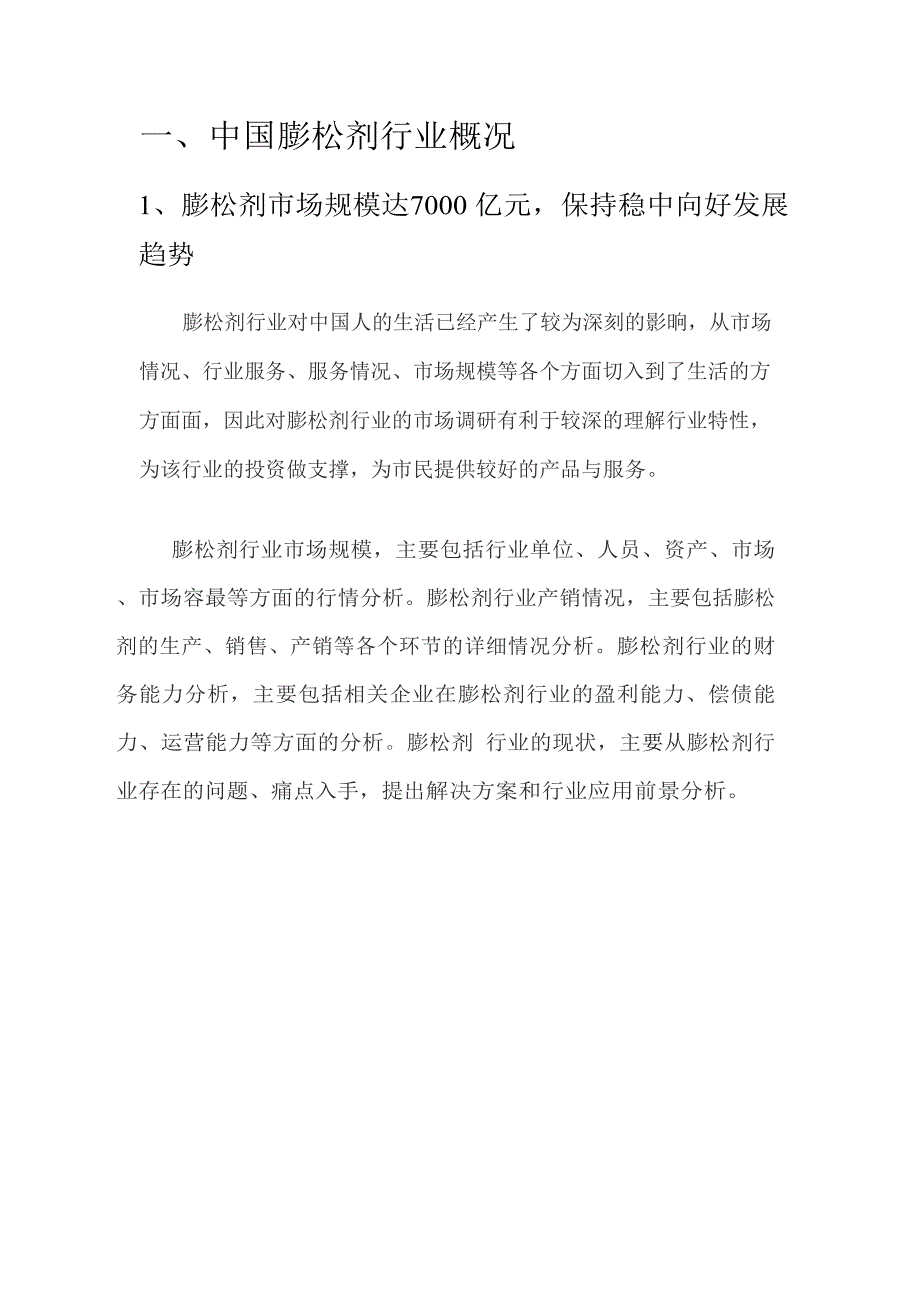 一、中国膨松剂行业概况

1、膨松剂市场规模达7000 亿元，保持稳中向好发展趋势

膨松剂行业对中国人的生活已经产生了较为深刻的影响，从市场情况、行业服务、服务情况、市场规模等各个方面切入到了生活的方方面面，因此对膨松剂行业的市场调研有利于较深的理解行业特性，为该行业的投资做支撑，为市民提供较好的产品与服务。

膨松剂行业市场规模，主要包括行业单位、人员、资产、市场、市场容最等方面的行情分析。膨松剂行业产销情况，主要包括膨松剂的生产、销售、产销等各个环节的详细情况分析。膨松剂行业的财务能力分析，主要包括相关企业在膨松剂行业的盈利能力、偿债能力、运营能力等方面的分析。膨松剂 行业的现状，主要从膨松剂行业存在的问题、痛点入手，提出解决方案和行业应用前景分析。